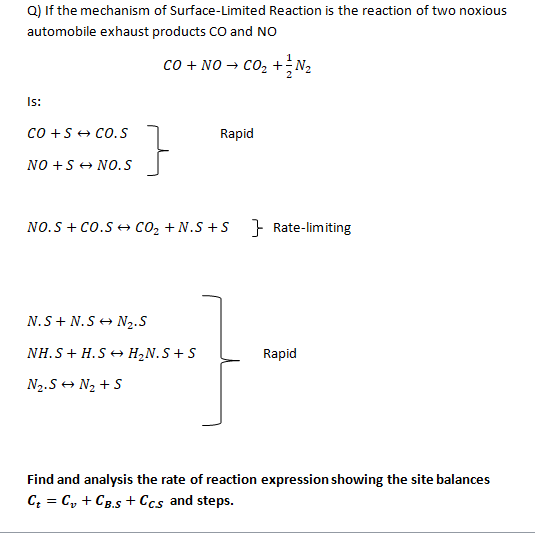 Q) If the mechanism of Surface-Limited Reaction is the reaction of two noxious automobile exhaust products CO and NO

$CO + NO \rightarrow CO_2 + \frac{1}{2}N_2$

Is:

$CO + S \leftrightarrow CO.S$

$NO + S \leftrightarrow NO.S$

Rapid

$NO.S + CO.S \leftrightarrow CO_2 + N.S + S$ Rate-limiting

$N.S + N.S \leftrightarrow N_2.S$

$NH.S + H.S \leftrightarrow H_2N.S + S$

$N_2.S \leftrightarrow N_2 + S$

Rapid

Find and analysis the rate of reaction expression showing the site balances $C_t = C_v + C_{B.S} + C_{C.S}$ and steps.